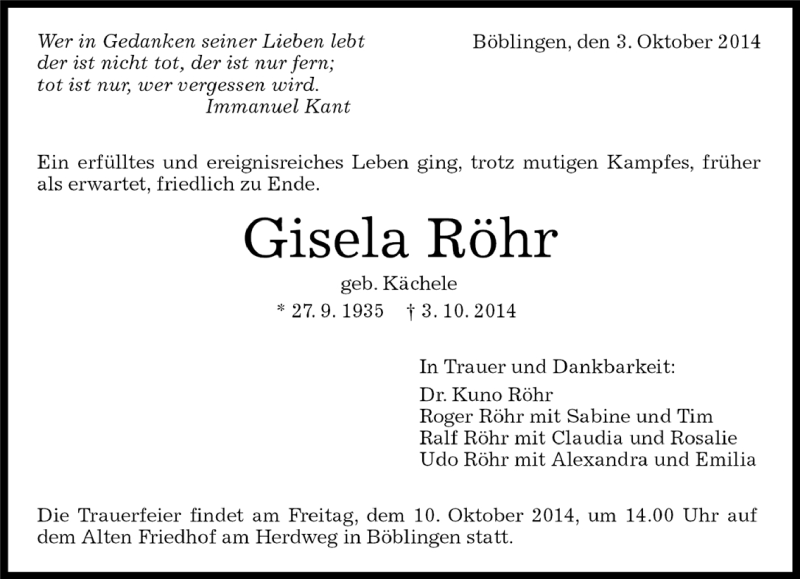 Wer in Gedanken seiner Lieben lebt
der ist nicht tot, der ist nur fern;
tot ist nur, wer vergessen wird.
Immanuel Kant

Böblingen, den 3. Oktober 2014

Ein erfülltes und ereignisreiches Leben ging, trotz mutigen Kampfes, früher als erwartet, friedlich zu Ende.

Gisela Röhr

geb. Kächele

* 27. 9. 1935 † 3. 10. 2014

In Trauer und Dankbarkeit:
Dr. Kuno Röhr
Roger Röhr mit Sabine und Tim
Ralf Röhr mit Claudia und Rosalie
Udo Röhr mit Alexandra und Emilia

Die Trauerfeier findet am Freitag, dem 10. Oktober 2014, um 14.00 Uhr auf dem Alten Friedhof am Herdweg in Böblingen statt.